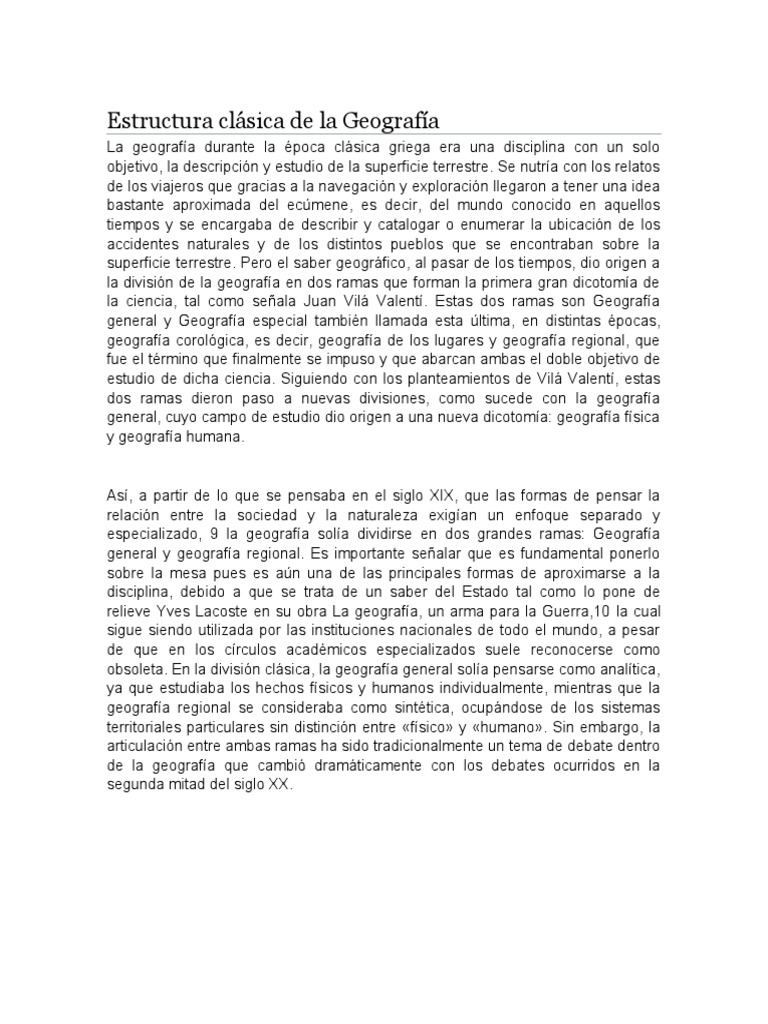 Estructura clásica de la Geografía

La geografía durante la época clásica griega era una disciplina con un solo objetivo, la descripción y estudio de la superficie terrestre. Se nutría con los relatos de los viajeros que gracias a la navegación y exploración llegaron a tener una idea bastante aproximada del ecúmene, es decir, del mundo conocido en aquellos tiempos y se encargaba de describir y catalogar o enumerar la ubicación de los accidentes naturales y de los distintos pueblos que se encontraban sobre la superficie terrestre. Pero el saber geográfico, al pasar de los tiempos, dio origen a la división de la geografía en dos ramas que forman la primera gran dicotomía de la ciencia, tal como señala Juan Vilá Valentí. Estas dos ramas son Geografía general y Geografía especial también llamada esta última, en distintas épocas, geografía corológica, es decir, geografía de los lugares y geografía regional, que fue el término que finalmente se impuso y que abarcan ambas el doble objetivo de estudio de dicha ciencia. Siguiendo con los planteamientos de Vilá Valentí, estas dos ramas dieron paso a nuevas divisiones, como sucede con la geografía general, cuyo campo de estudio dio origen a una nueva dicotomía: geografía física y geografía humana.

Así, a partir de lo que se pensaba en el siglo XIX, que las formas de pensar la relación entre la sociedad y la naturaleza exigían un enfoque separado y especializado, 9 la geografía solía dividirse en dos grandes ramas: Geografía general y geografía regional. Es importante señalar que es fundamental ponerlo sobre la mesa pues es aún una de las principales formas de aproximarse a la disciplina, debido a que se trata de un saber del Estado tal como lo pone de relieve Yves Lacoste en su obra La geografía, un arma para la Guerra,10 la cual sigue siendo utilizada por las instituciones nacionales de todo el mundo, a pesar de que en los círculos académicos especializados suele reconocerse como obsoleta. En la división clásica, la geografía general solía pensarse como analítica, ya que estudiaba los hechos físicos y humanos individualmente, mientras que la geografía regional se consideraba como sintética, ocupándose de los sistemas territoriales particulares sin distinción entre «físico» y «humano». Sin embargo, la articulación entre ambas ramas ha sido tradicionalmente un tema de debate dentro de la geografía que cambió dramáticamente con los debates ocurridos en la segunda mitad del siglo XX.